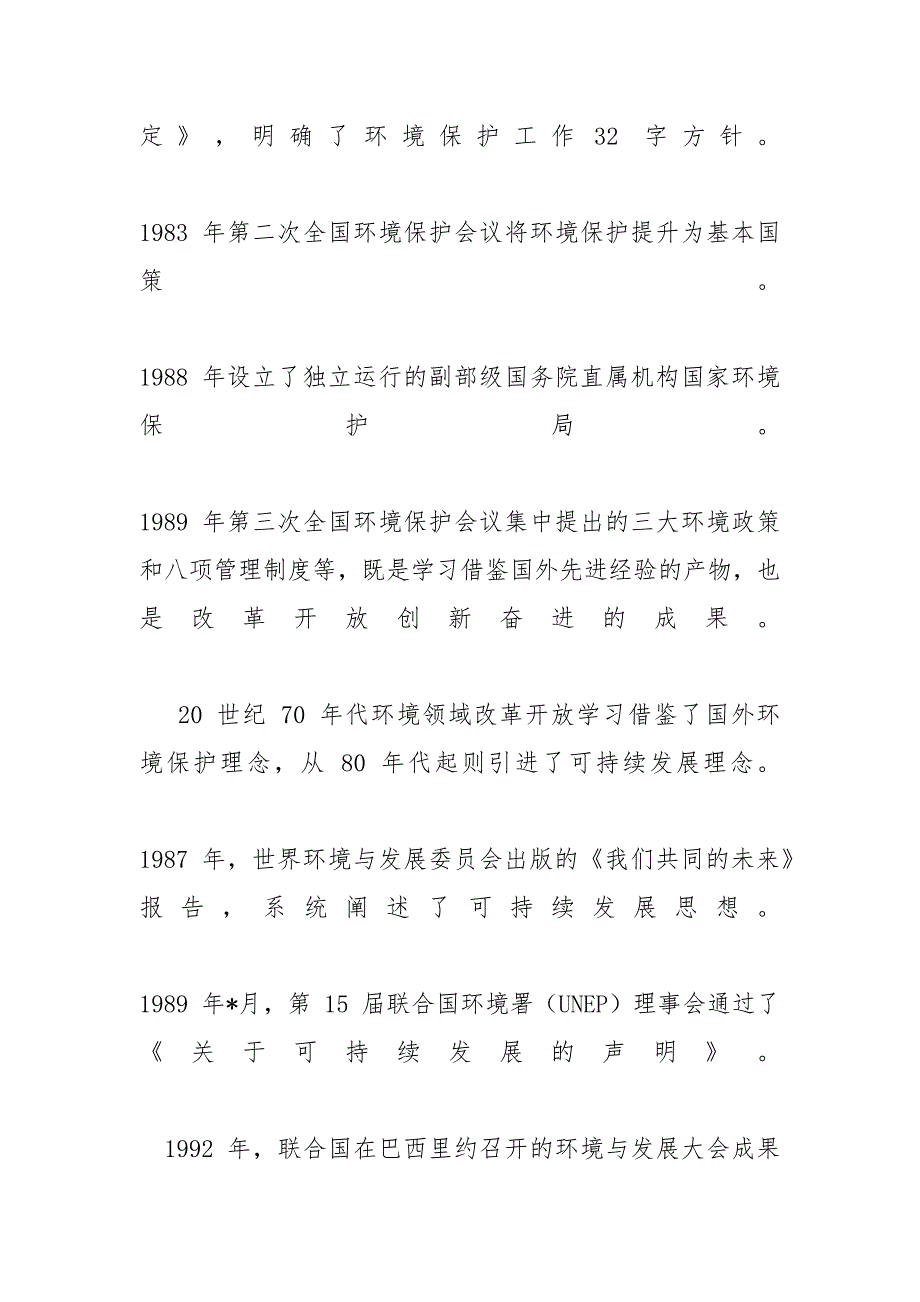 定》，明确了环境保护工作 32 字方针。

1983 年第二次全国环境保护会议将环境保护提升为基本国策。

1988 年设立了独立运行的副部级国务院直属机构国家环境保护局。

1989 年第三次全国环境保护会议集中提出的三大环境政策和八项管理制度等，既是学习借鉴国外先进经验的产物，也是改革开放创新奋进的成果。

20 世纪 70 年代环境领域改革开放学习借鉴了国外环境保护理念，从 80 年代起则引进了可持续发展理念。

1987 年，世界环境与发展委员会出版的《我们共同的未来》报告，系统阐述了可持续发展思想。

1989 年*月，第 15 届联合国环境署（UNEP）理事会通过了《关于可持续发展的声明》。

1992 年，联合国在巴西里约召开的环境与发展大会成果